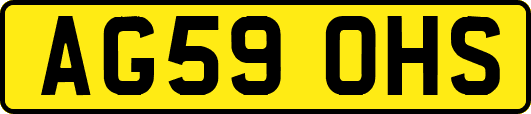 AG59 OHS